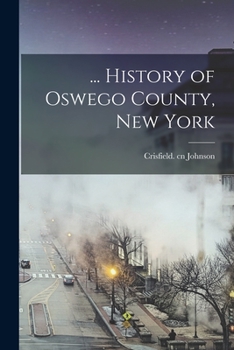 ... History of Oswego County, New York

Crisfield. cn Johnson